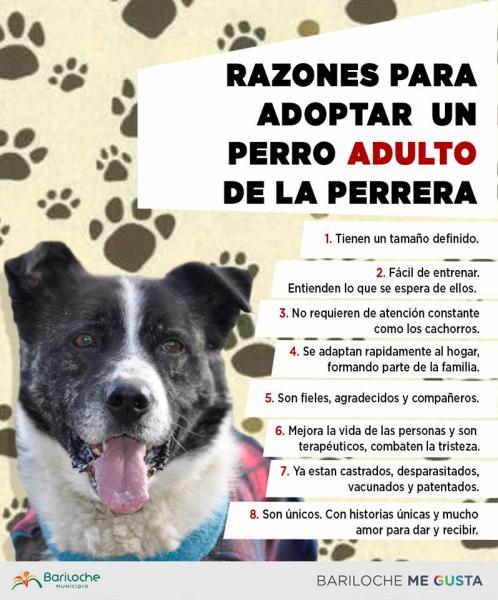 RAZONES PARA ADOPTAR UN PERRO ADULTO DE LA PERRERA

1. Tienen un tamaño definido.

2. Fácil de entrenar. Entienden lo que se espera de ellos.

3. No requieren de atención constante como los cachorros.

4. Se adaptan rapidamente al hogar, formando parte de la familia.

5. Son fieles, agradecidos y compañeros.

6. Mejora la vida de las personas y son terapéuticos, combaten la tristeza.

7. Ya estan castrados, desparasitados, vacunados y patentados.

8. Son únicos. Con historias únicas y mucho amor para dar y recibir.

Bariloche
MUNICIPIO

BARILOCHE ME GUSTA